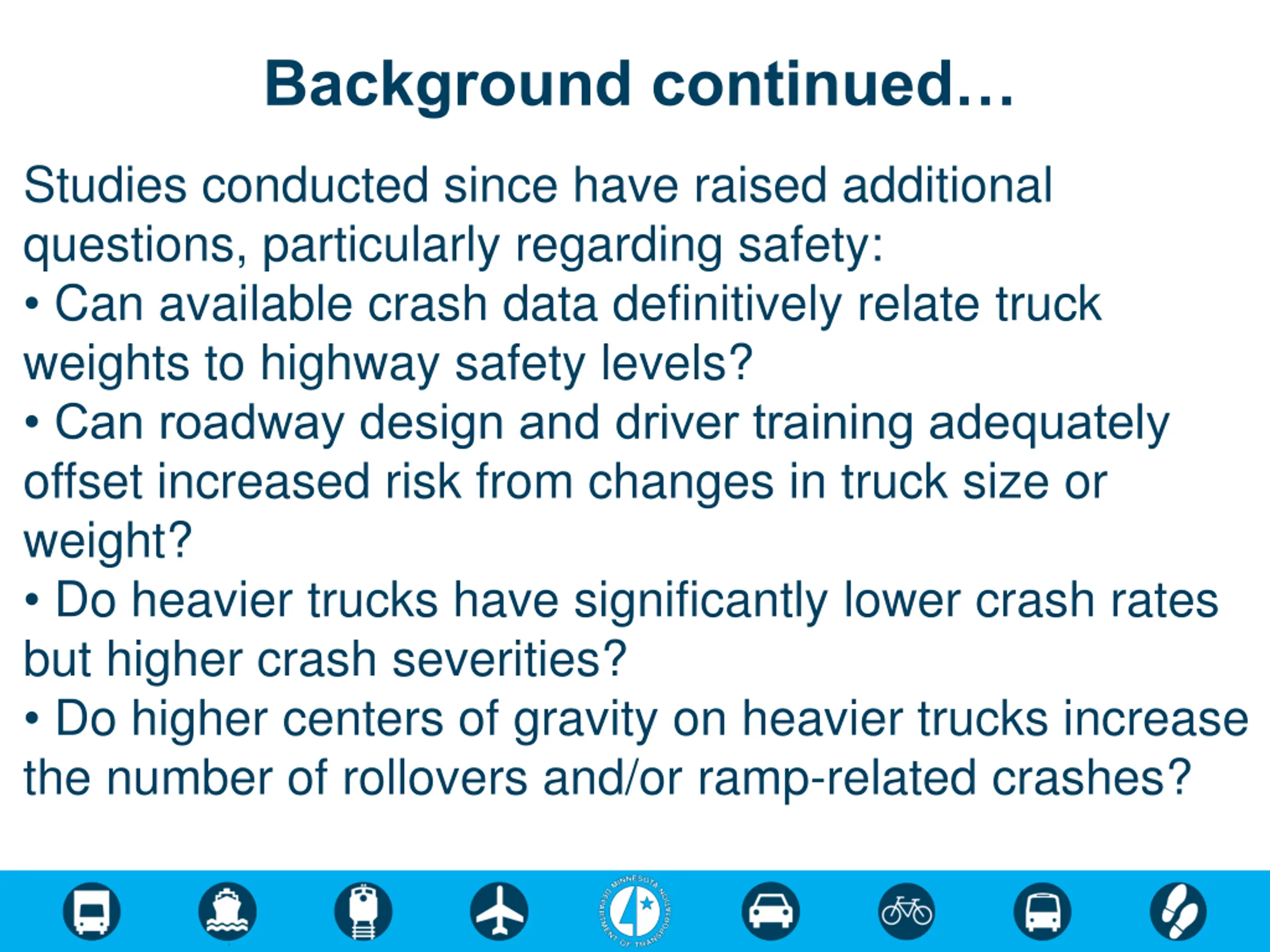 Background continued…

Studies conducted since have raised additional questions, particularly regarding safety:
• Can available crash data definitively relate truck weights to highway safety levels?
• Can roadway design and driver training adequately offset increased risk from changes in truck size or weight?
• Do heavier trucks have significantly lower crash rates but higher crash severities?
• Do higher centers of gravity on heavier trucks increase the number of rollovers and/or ramp-related crashes?

MINNESOTA DEPARTMENT OF TRANSPORTATION